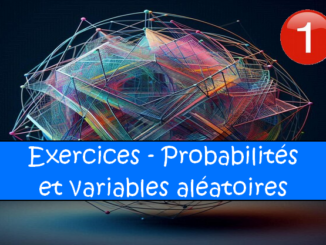 1

Exercices - Probabilités et variables aléatoires